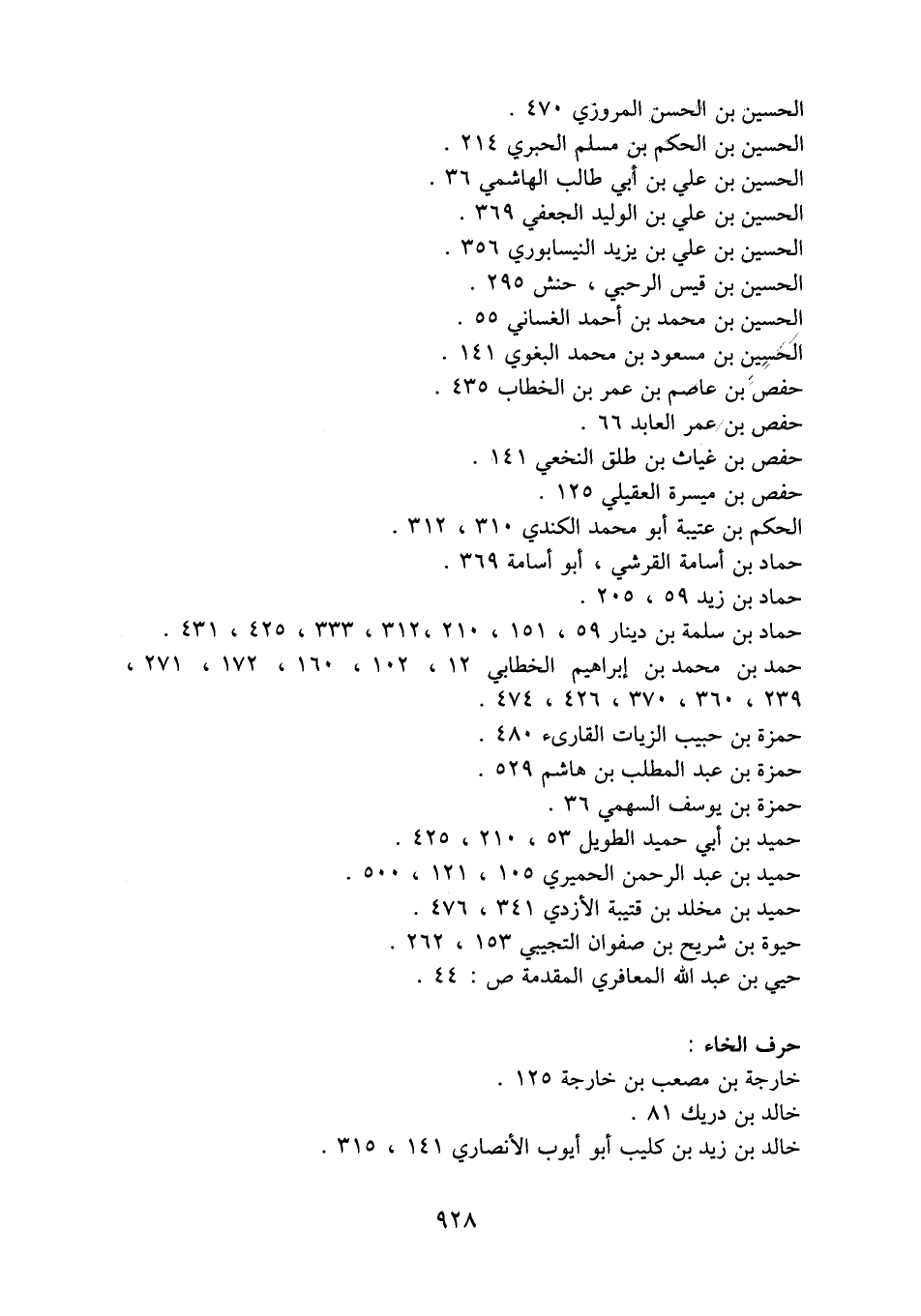 الحسين بن الحسن المروزي ٤٧٠ .
الحسين بن الحكم بن مسلم الحبري ٢١٤ .
الحسين بن علي بن أبي طالب الهاشمي ٣٦ .
الحسين بن علي بن الوليد الجعفي ٣٦٩ .
الحسين بن علي بن يزيد النيسابوري ٣٥٦ .
الحسين بن قيس الرحبي ، حنش ٢٩٥ .
الحسين بن محمد بن أحمد الغساني ٥٥ .
الحسين بن مسعود بن محمد البغوي ١٤١ .
حفص بن عاصم بن عمر بن الخطاب ٤٣٥ .
حفص بن عمر العابد ٦٦ .
حفص بن غياث بن طلق النخعي ١٤١ .
حفص بن ميسرة العقيلي ١٢٥ .
الحكم بن عتيبة أبو محمد الكندي ٣١٠ ، ٣١٢ .
حماد بن أسامة القرشي ، أبو أسامة ٣٦٩ .
حماد بن زيد ٥٩ ، ٢٠٥ .
حماد بن سلمة بن دينار ٥٩ ، ١٥١ ، ٢١٠ ، ٣١٢ ، ٣٣٣ ، ٤٢٥ ، ٤٣١ .
حمد بن محمد بن إبراهيم الخطابي ١٢ ، ١٠٢ ، ١٦٠ ، ١٧٢ ، ٢٧١ ، ٢٣٩ ، ٣٦٠ ، ٣٧٠ ، ٤٢٦ ، ٤٧٤ .
حمزة بن حبيب الزيات القارىء ٤٨٠ .
حمزة بن عبد المطلب بن هاشم ٥٢٩ .
حمزة بن يوسف السهمي ٣٦ .
حميد بن أبي حميد الطويل ٥٣ ، ٢١٠ ، ٤٢٥ .
حميد بن عبد الرحمن الحميري ١٠٥ ، ١٢١ ، ٥٠٠ .
حميد بن مخلد بن قتيبة الأزدي ٣٤١ ، ٤٧٦ .
حيوة بن شريح بن صفوان التجيبي ١٥٣ ، ٢٦٢ .
حيي بن عبد الله المعافري المقدمة ص : ٤٤ .

حرف الخاء :
خارجة بن مصعب بن خارجة ١٢٥ .
خالد بن دريك ٨١ .
خالد بن زيد بن كليب أبو أيوب الأنصاري ١٤١ ، ٣١٥ .

٩٢٨